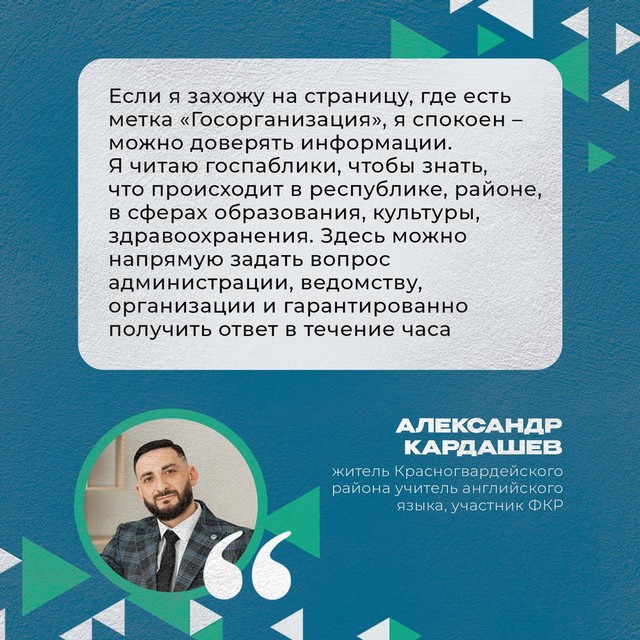 Если я захожу на страницу, где есть метка «Госорганизация», я спокоен – можно доверять информации. Я читаю госпаблики, чтобы знать, что происходит в республике, районе, в сферах образования, культуры, здравоохранения. Здесь можно напрямую задать вопрос администрации, ведомству, организации и гарантированно получить ответ в течение часа

АЛЕКСАНДР КАРДАШЕВ
житель Красногвардейского района учитель английского языка, участник ФКР